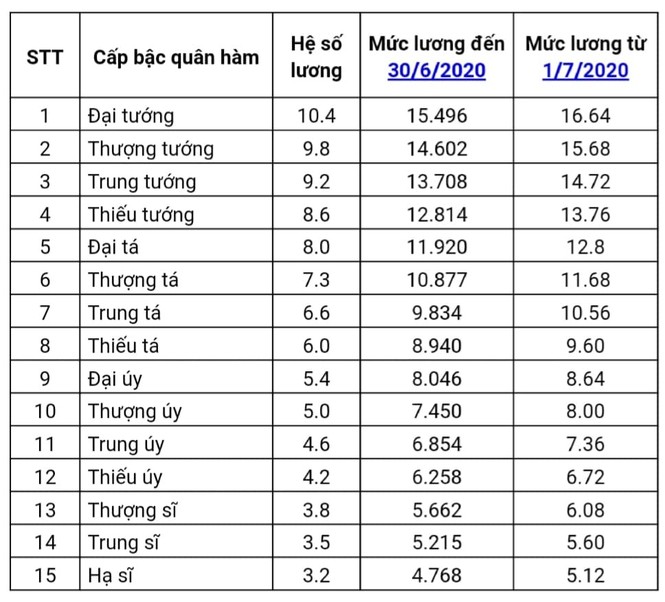 | STT | Cấp bậc quân hàm | Hệ số lương | Mức lương đến 30/6/2020 | Mức lương từ 1/7/2020 |
|---|---|---|---|---|
| 1 | Đại tướng | 10.4 | 15.496 | 16.64 |
| 2 | Thượng tướng | 9.8 | 14.602 | 15.68 |
| 3 | Trung tướng | 9.2 | 13.708 | 14.72 |
| 4 | Thiếu tướng | 8.6 | 12.814 | 13.76 |
| 5 | Đại tá | 8.0 | 11.920 | 12.8 |
| 6 | Thượng tá | 7.3 | 10.877 | 11.68 |
| 7 | Trung tá | 6.6 | 9.834 | 10.56 |
| 8 | Thiếu tá | 6.0 | 8.940 | 9.60 |
| 9 | Đại úy | 5.4 | 8.046 | 8.64 |
| 10 | Thượng úy | 5.0 | 7.450 | 8.00 |
| 11 | Trung úy | 4.6 | 6.854 | 7.36 |
| 12 | Thiếu úy | 4.2 | 6.258 | 6.72 |
| 13 | Thượng sĩ | 3.8 | 5.662 | 6.08 |
| 14 | Trung sĩ | 3.5 | 5.215 | 5.60 |
| 15 | Hạ sĩ | 3.2 | 4.768 | 5.12 |